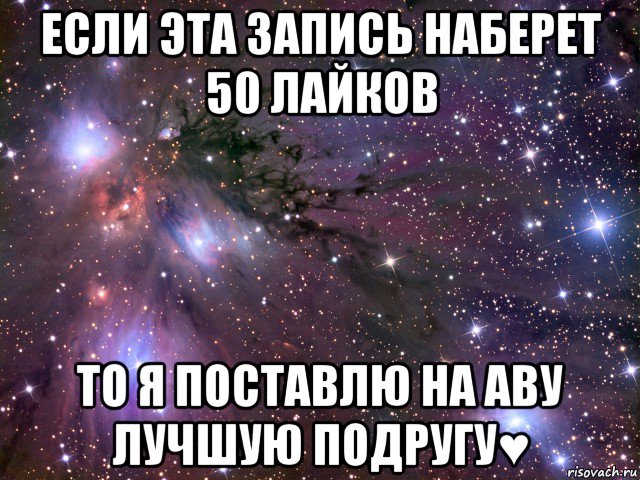 ЕСЛИ ЭТА ЗАПИСЬ НАБЕРЕТ 50 ЛАЙКОВ

ТО Я ПОСТАВЛЮ НА АВУ ЛУЧШУЮ ПОДРУГУ♥

risovach.ru